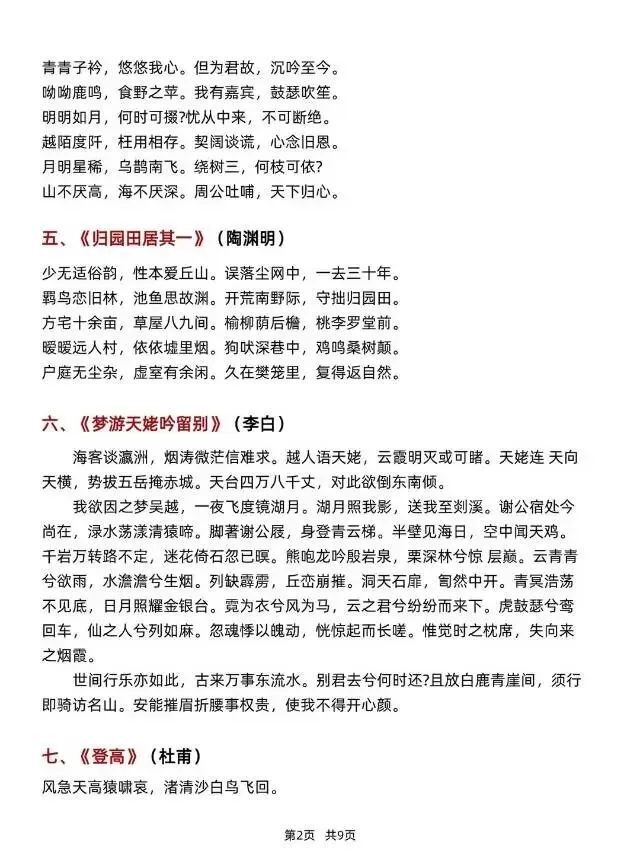 青青子衿，悠悠我心。但为君故，沉吟至今。
呦呦鹿鸣，食野之苹。我有嘉宾，鼓瑟吹笙。
明明如月，何时可掇?忧从中来，不可断绝。
越陌度阡，枉用相存。契阔谈讌，心念旧恩。
月明星稀，乌鹊南飞。绕树三，何枝可依?
山不厌高，海不厌深。周公吐哺，天下归心。

五、《归园田居其一》（陶渊明）

少无适俗韵，性本爱丘山。误落尘网中，一去三十年。
羁鸟恋旧林，池鱼思故渊。开荒南野际，守拙归园田。
方宅十余亩，草屋八九间。榆柳荫后檐，桃李罗堂前。
暧暧远人村，依依墟里烟。狗吠深巷中，鸡鸣桑树颠。
户庭无尘杂，虚室有余闲。久在樊笼里，复得返自然。

六、《梦游天姥吟留别》（李白）

海客谈瀛洲，烟涛微茫信难求。越人语天姥，云霞明灭或可睹。天姥连 天向天横，势拔五岳掩赤城。天台四万八千丈，对此欲倒东南倾。

我欲因之梦吴越，一夜飞度镜湖月。湖月照我影，送我至剡溪。谢公宿处今尚在，渌水荡漾清猿啼。脚著谢公屐，身登青云梯。半壁见海日，空中闻天鸡。千岩万转路不定，迷花倚石忽已暝。熊咆龙吟殷岩泉，栗深林兮惊 层巅。云青青兮欲雨，水澹澹兮生烟。列缺霹雳，丘峦崩摧。洞天石扉，訇然中开。青冥浩荡不见底，日月照耀金银台。霓为衣兮风为马，云之君兮纷纷而来下。虎鼓瑟兮鸾回车，仙之人兮列如麻。忽魂悸以魄动，恍惊起而长嗟。惟觉时之枕席，失向来之烟霞。

世间行乐亦如此，古来万事东流水。别君去兮何时还?且放白鹿青崖间，须行即骑访名山。安能摧眉折腰事权贵，使我不得开心颜。

七、《登高》（杜甫）

风急天高猿啸哀，渚清沙白鸟飞回。

第2页 共9页